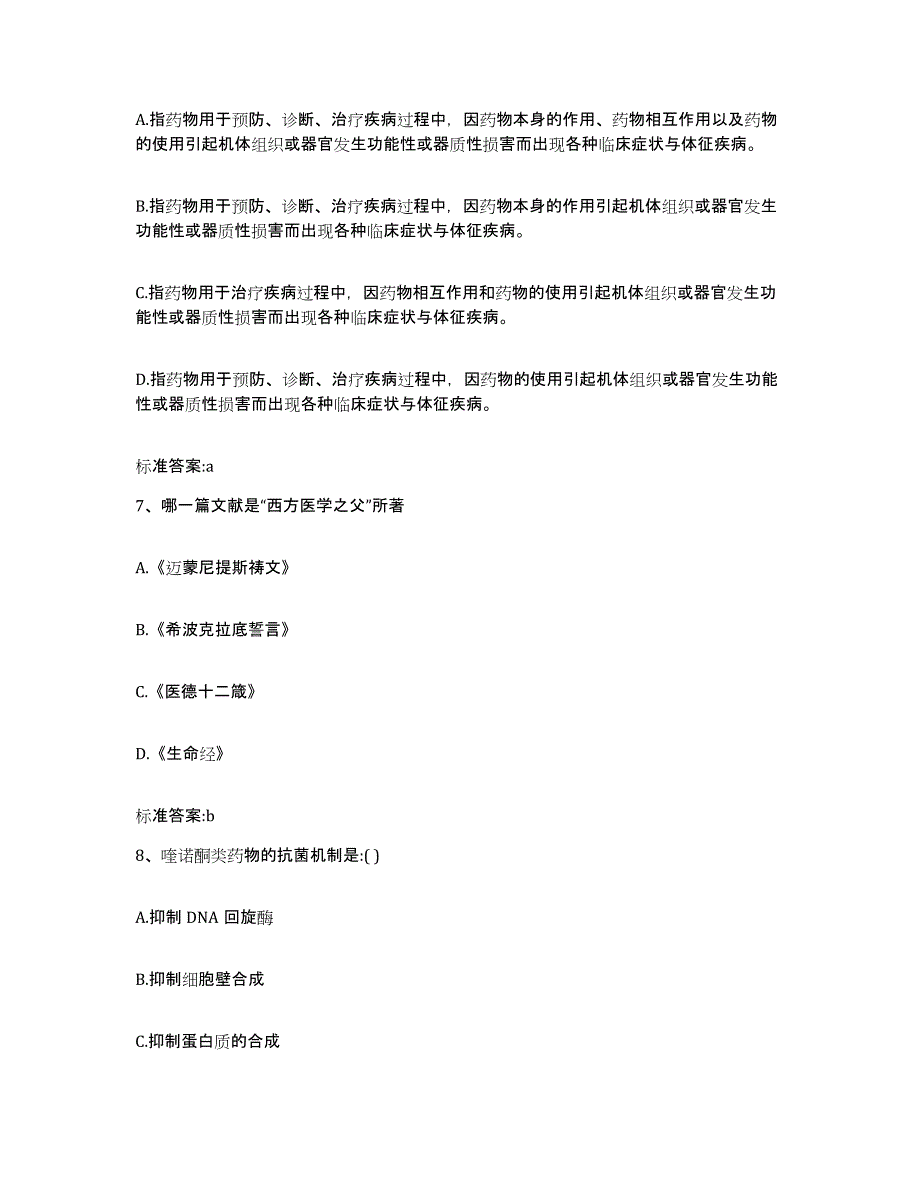 A.指药物用于预防、诊断、治疗疾病过程中，因药物本身的作用、药物相互作用以及药物的使用引起机体组织或器官发生功能性或器质性损害而出现各种临床症状与体征疾病。

B.指药物用于预防、诊断、治疗疾病过程中，因药物本身的作用引起机体组织或器官发生功能性或器质性损害而出现各种临床症状与体征疾病。

C.指药物用于治疗疾病过程中，因药物相互作用和药物的使用引起机体组织或器官发生功能性或器质性损害而出现各种临床症状与体征疾病。

D.指药物用于预防、诊断、治疗疾病过程中，因药物的使用引起机体组织或器官发生功能性或器质性损害而出现各种临床症状与体征疾病。

标准答案:a

7、哪一篇文献是“西方医学之父”所著

A.《迈蒙尼提斯祷文》

B.《希波克拉底誓言》

C.《医德十二箴》

D.《生命经》

标准答案:b

8、喹诺酮类药物的抗菌机制是:( )

A.抑制 DNA 回旋酶

B.抑制细胞壁合成

C.抑制蛋白质的合成